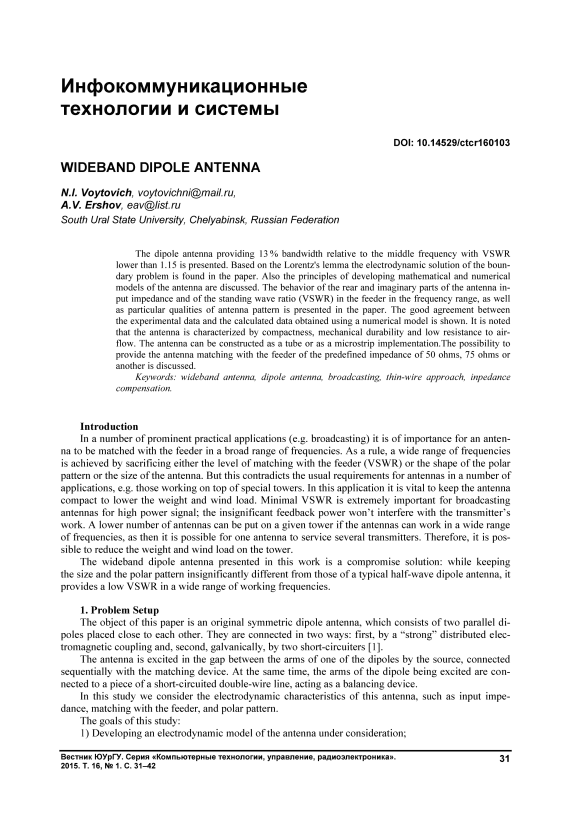 Инфокоммуникационные технологии и системы

DOI: 10.14529/ctcr160103

WIDEBAND DIPOLE ANTENNA

N.I. Voytovich, voytovichni@mail.ru,
A.V. Ershov, eav@list.ru
South Ural State University, Chelyabinsk, Russian Federation

The dipole antenna providing 13 % bandwidth relative to the middle frequency with VSWR lower than 1.15 is presented. Based on the Lorentz's lemma the electrodynamic solution of the boundary problem is found in the paper. Also the principles of developing mathematical and numerical models of the antenna are discussed. The behavior of the rear and imaginary parts of the antenna input impedance and of the standing wave ratio (VSWR) in the feeder in the frequency range, as well as particular qualities of antenna pattern is presented in the paper. The good agreement between the experimental data and the calculated data obtained using a numerical model is shown. It is noted that the antenna is characterized by compactness, mechanical durability and low resistance to airflow. The antenna can be constructed as a tube or as a microstrip implementation.The possibility to provide the antenna matching with the feeder of the predefined impedance of 50 ohms, 75 ohms or another is discussed.

Keywords: wideband antenna, dipole antenna, broadcasting, thin-wire approach, inpedance compensation.

Introduction
In a number of prominent practical applications (e.g. broadcasting) it is of importance for an antenna to be matched with the feeder in a broad range of frequencies. As a rule, a wide range of frequencies is achieved by sacrificing either the level of matching with the feeder (VSWR) or the shape of the polar pattern or the size of the antenna. But this contradicts the usual requirements for antennas in a number of applications, e.g. those working on top of special towers. In this application it is vital to keep the antenna compact to lower the weight and wind load. Minimal VSWR is extremely important for broadcasting antennas for high power signal; the insignificant feedback power won't interfere with the transmitter's work. A lower number of antennas can be put on a given tower if the antennas can work in a wide range of frequencies, as then it is possible for one antenna to service several transmitters. Therefore, it is possible to reduce the weight and wind load on the tower.
The wideband dipole antenna presented in this work is a compromise solution: while keeping the size and the polar pattern insignificantly different from those of a typical half-wave dipole antenna, it provides a low VSWR in a wide range of working frequencies.

1. Problem Setup
The object of this paper is an original symmetric dipole antenna, which consists of two parallel dipoles placed close to each other. They are connected in two ways: first, by a "strong" distributed electromagnetic coupling and, second, galvanically, by two short-circuiters [1].
The antenna is excited in the gap between the arms of one of the dipoles by the source, connected sequentially with the matching device. At the same time, the arms of the dipole being excited are connected to a piece of a short-circuited double-wire line, acting as a balancing device.
In this study we consider the electrodynamic characteristics of this antenna, such as input impedance, matching with the feeder, and polar pattern.
The goals of this study:
1) Developing an electrodynamic model of the antenna under consideration;

Вестник ЮУрГУ. Серия «Компьютерные технологии, управление, радиоэлектроника».
2015. Т. 16, № 1. С. 31–42

31